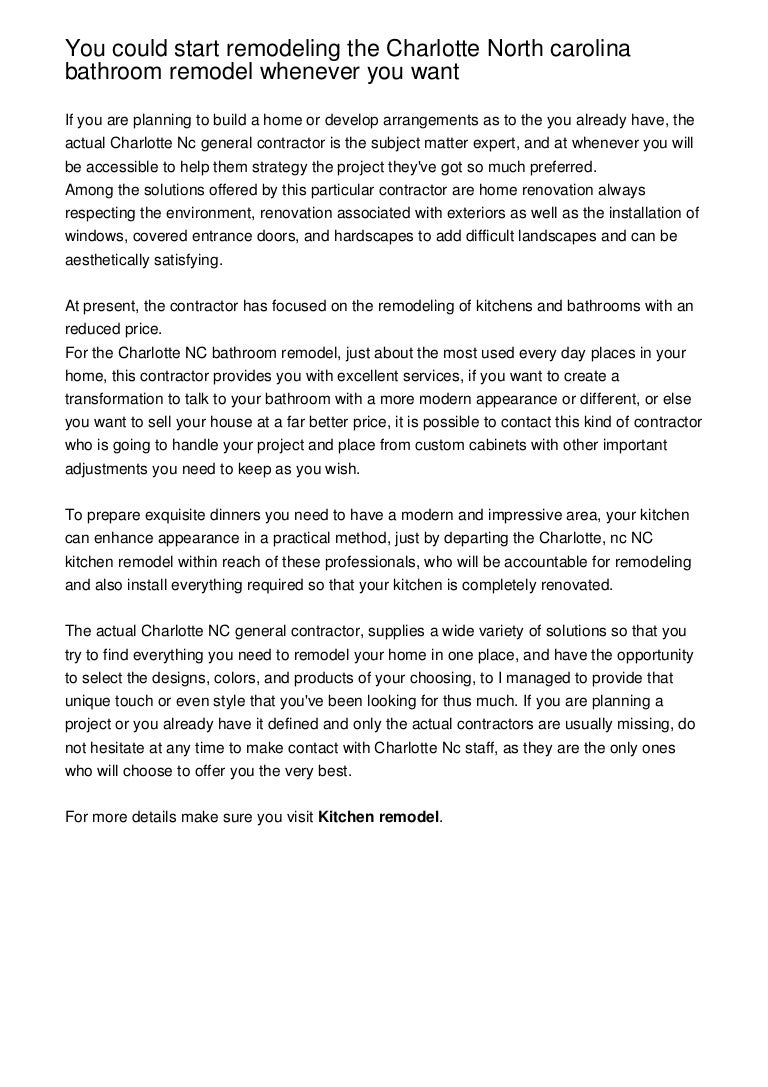 You could start remodeling the Charlotte North carolina bathroom remodel whenever you want

If you are planning to build a home or develop arrangements as to the you already have, the actual Charlotte Nc general contractor is the subject matter expert, and at whenever you will be accessible to help them strategy the project they've got so much preferred.
Among the solutions offered by this particular contractor are home renovation always respecting the environment, renovation associated with exteriors as well as the installation of windows, covered entrance doors, and hardscapes to add difficult landscapes and can be aesthetically satisfying.

At present, the contractor has focused on the remodeling of kitchens and bathrooms with an reduced price.
For the Charlotte NC bathroom remodel, just about the most used every day places in your home, this contractor provides you with excellent services, if you want to create a transformation to talk to your bathroom with a more modern appearance or different, or else you want to sell your house at a far better price, it is possible to contact this kind of contractor who is going to handle your project and place from custom cabinets with other important adjustments you need to keep as you wish.

To prepare exquisite dinners you need to have a modern and impressive area, your kitchen can enhance appearance in a practical method, just by departing the Charlotte, nc NC kitchen remodel within reach of these professionals, who will be accountable for remodeling and also install everything required so that your kitchen is completely renovated.

The actual Charlotte NC general contractor, supplies a wide variety of solutions so that you try to find everything you need to remodel your home in one place, and have the opportunity to select the designs, colors, and products of your choosing, to I managed to provide that unique touch or even style that you've been looking for thus much. If you are planning a project or you already have it defined and only the actual contractors are usually missing, do not hesitate at any time to make contact with Charlotte Nc staff, as they are the only ones who will choose to offer you the very best.

For more details make sure you visit Kitchen remodel.